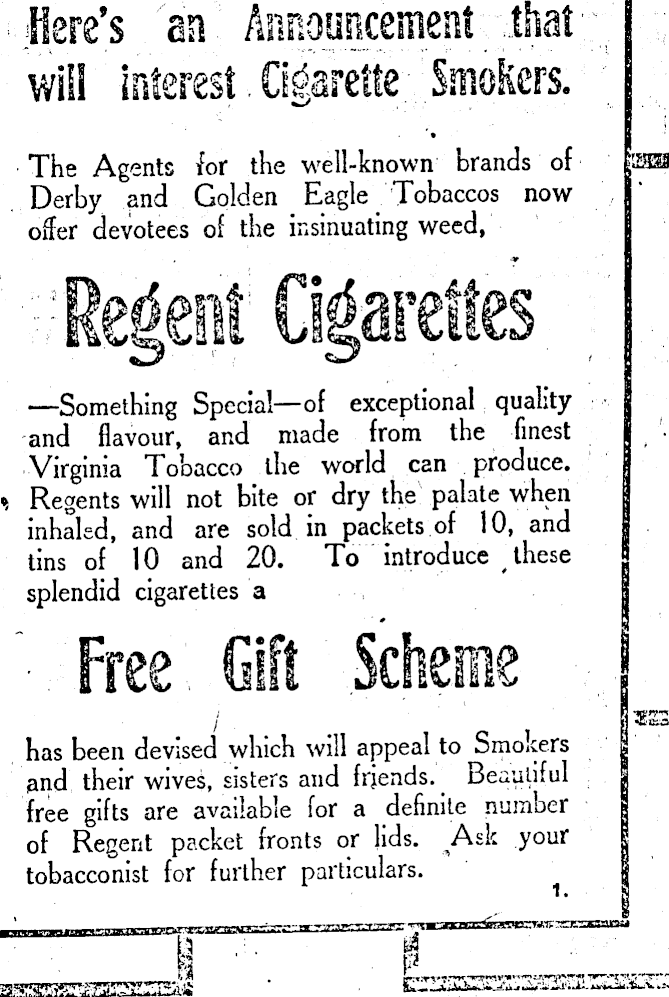 Here's an Announcement that will interest Cigarette Smokers.

The Agents for the well-known brands of Derby and Golden Eagle Tobaccos now offer devotees of the insinuating weed,

Regent Cigarettes

—Something Special—of exceptional quality and flavour, and made from the finest Virginia Tobacco the world can produce. Regents will not bite or dry the palate when inhaled, and are sold in packets of 10, and tins of 10 and 20. To introduce these splendid cigarettes a

Free Gift Scheme

has been devised which will appeal to Smokers and their wives, sisters and friends. Beautiful free gifts are available for a definite number of Regent packet fronts or lids. Ask your tobacconist for further particulars.

1.